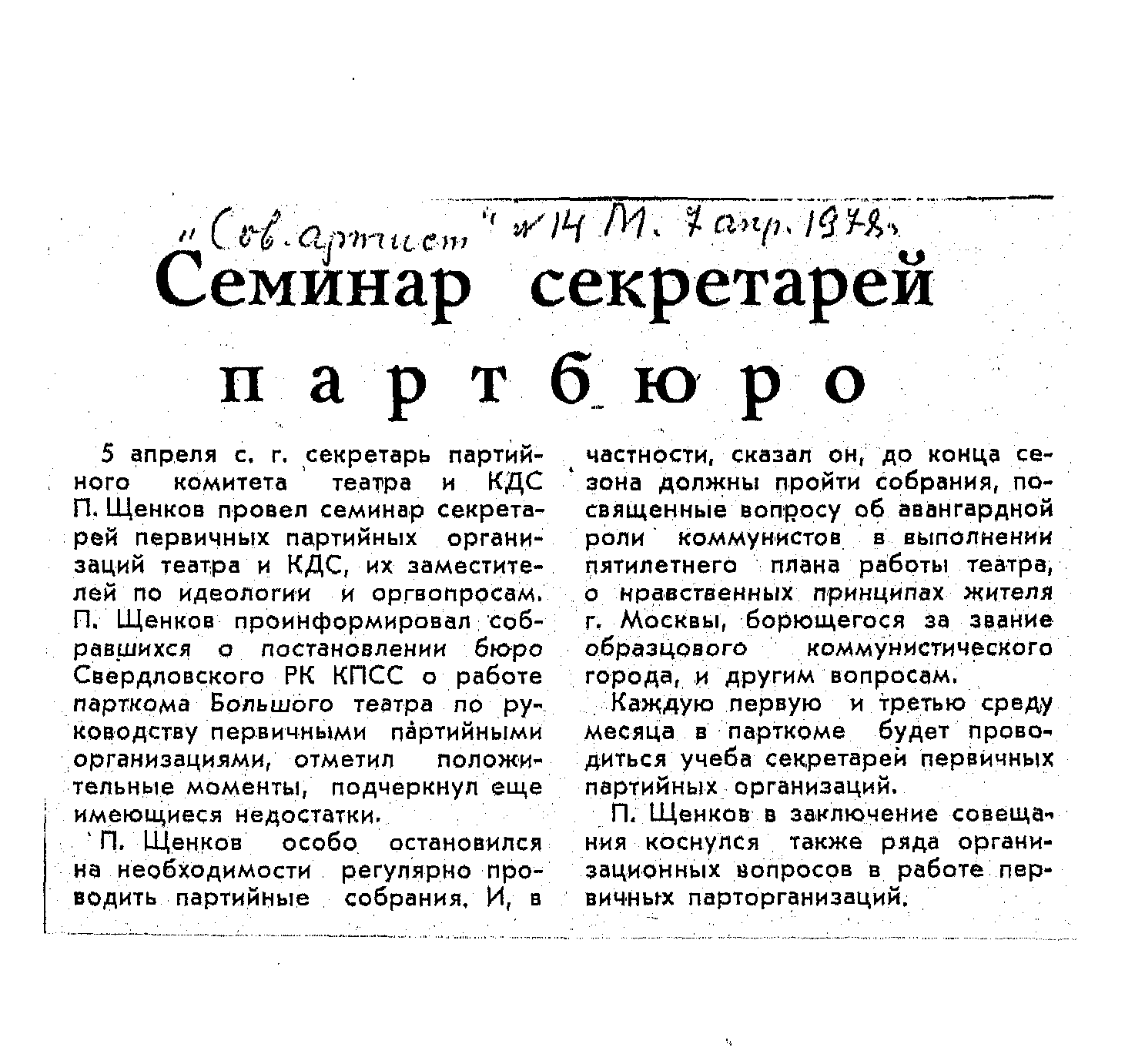 „Сов. артист" №14 М. 7 апр. 1978.

Семинар секретарей партбюро

5 апреля с. г. секретарь партийного комитета театра и КДС П. Щенков провел семинар секретарей первичных партийных организаций театра и КДС, их заместителей по идеологии и оргвопросам. П. Щенков проинформировал собравшихся о постановлении бюро Свердловского РК КПСС о работе парткома Большого театра по руководству первичными партийными организациями, отметил положительные моменты, подчеркнул еще имеющиеся недостатки.

П. Щенков особо остановился на необходимости регулярно проводить партийные собрания. И, в частности, сказал он, до конца сезона должны пройти собрания, посвященные вопросу об авангардной роли коммунистов в выполнении пятилетнего плана работы театра, о нравственных принципах жителя г. Москвы, борющегося за звание образцового коммунистического города, и другим вопросам.

Каждую первую и третью среду месяца в парткоме будет проводиться учеба секретарей первичных партийных организаций.

П. Щенков в заключение совещания коснулся также ряда организационных вопросов в работе первичных парторганизаций.